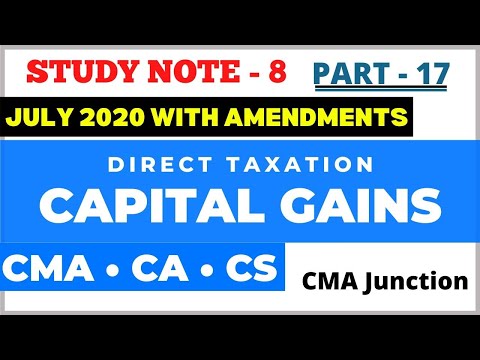 STUDY NOTE - 8 PART - 17

JULY 2020 WITH AMENDMENTS

DIRECT TAXATION

CAPITAL GAINS

CMA • CA • CS

CMA Junction